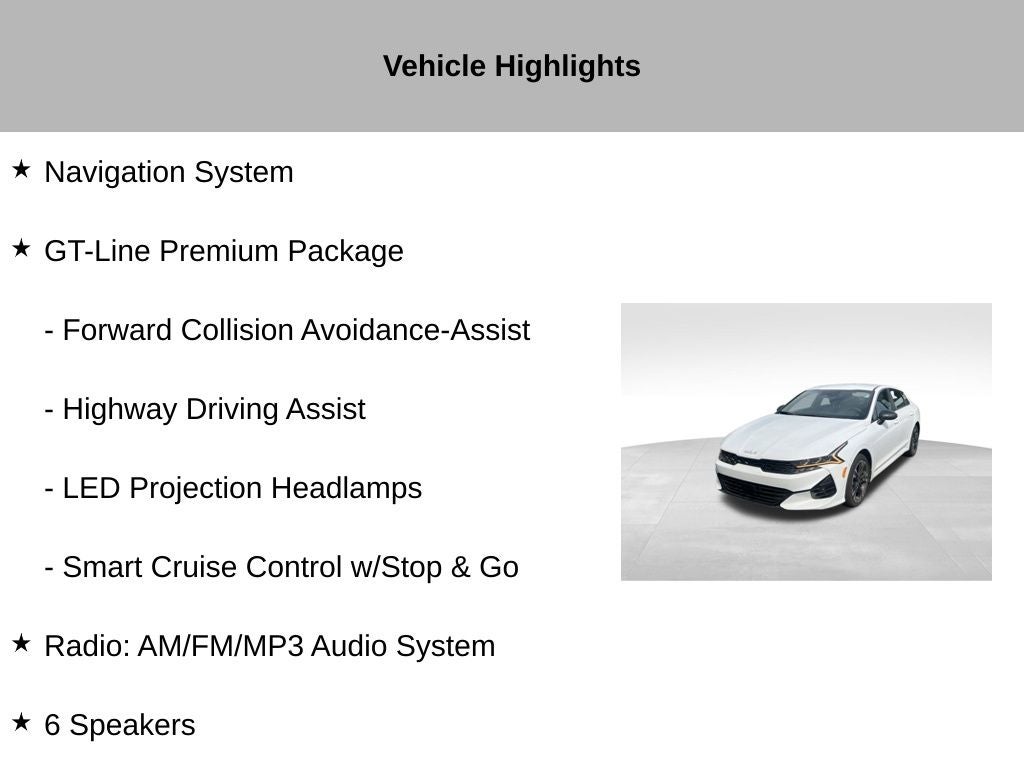 Vehicle Highlights

★ Navigation System

★ GT-Line Premium Package

- Forward Collision Avoidance-Assist

- Highway Driving Assist

- LED Projection Headlamps

- Smart Cruise Control w/Stop & Go

★ Radio: AM/FM/MP3 Audio System

★ 6 Speakers